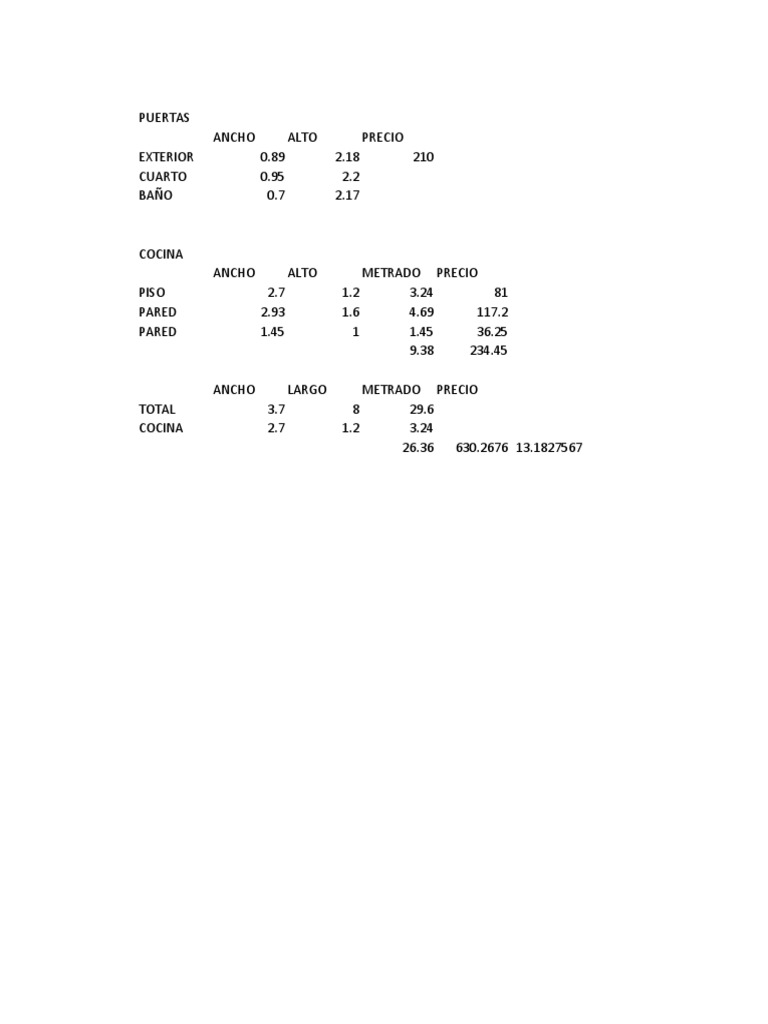 PUERTAS

| | ANCHO | ALTO | PRECIO |
|---|---|---|---|
| EXTERIOR | 0.89 | 2.18 | 210 |
| CUARTO | 0.95 | 2.2 | |
| BAÑO | 0.7 | 2.17 | |

COCINA

| | ANCHO | ALTO | METRADO | PRECIO |
|---|---|---|---|---|
| PISO | 2.7 | 1.2 | 3.24 | 81 |
| PARED | 2.93 | 1.6 | 4.69 | 117.2 |
| PARED | 1.45 | 1 | 1.45 | 36.25 |
| | | | 9.38 | 234.45 |

| | ANCHO | LARGO | METRADO | PRECIO | |
|---|---|---|---|---|---|
| TOTAL | 3.7 | 8 | 29.6 | | |
| COCINA | 2.7 | 1.2 | 3.24 | | |
| | | | 26.36 | 630.2676 | 13.1827567 |